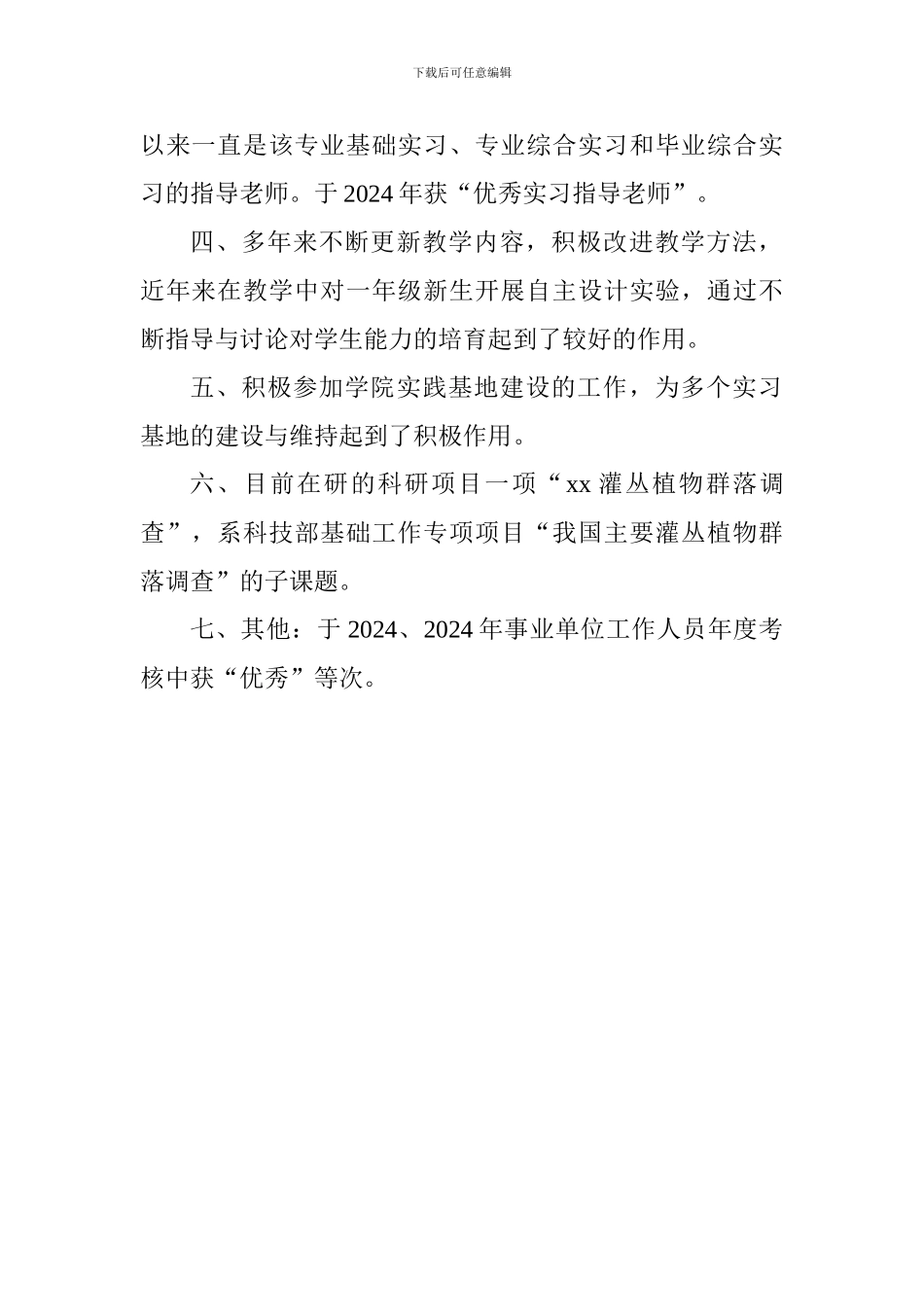 下载后可任意编辑

以来一直是该专业基础实习、专业综合实习和毕业综合实习的指导老师。于 2024 年获“优秀实习指导老师”。

四、多年来不断更新教学内容，积极改进教学方法，近年来在教学中对一年级新生开展自主设计实验，通过不断指导与讨论对学生能力的培育起到了较好的作用。

五、积极参加学院实践基地建设的工作，为多个实习基地的建设与维持起到了积极作用。

六、目前在研的科研项目一项“xx 灌丛植物群落调查”，系科技部基础工作专项项目“我国主要灌丛植物群落调查”的子课题。

七、其他：于 2024、2024 年事业单位工作人员年度考核中获“优秀”等次。